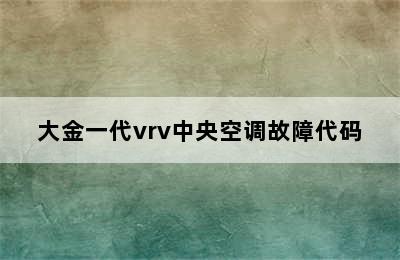 大金一代vrv中央空调故障代码